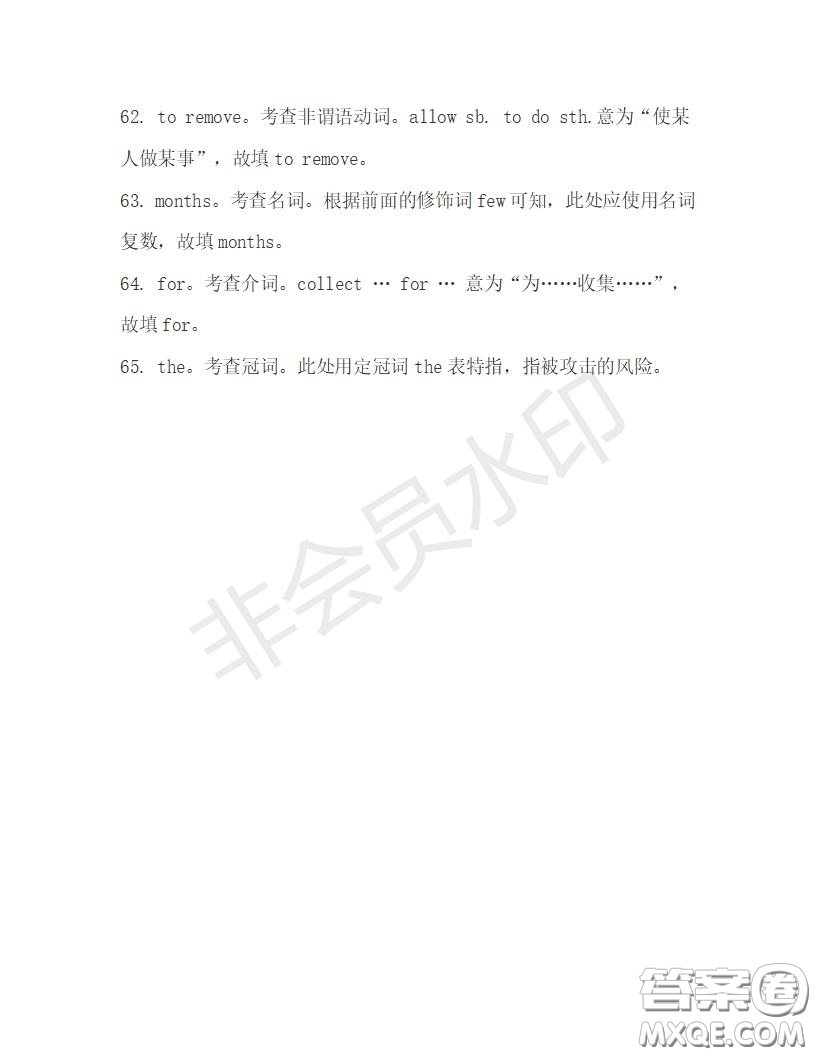 62. to remove。考查非谓语动词。allow sb. to do sth.意为“使某人做某事”，故填 to remove。

63. months。考查名词。根据前面的修饰词 few 可知，此处应使用名词复数，故填 months。

64. for。考查介词。collect … for … 意为“为……收集……”，故填 for。

65. the。考查冠词。此处用定冠词 the 表特指，指被攻击的风险。

非会员水印

答案圈
MXQE.COM